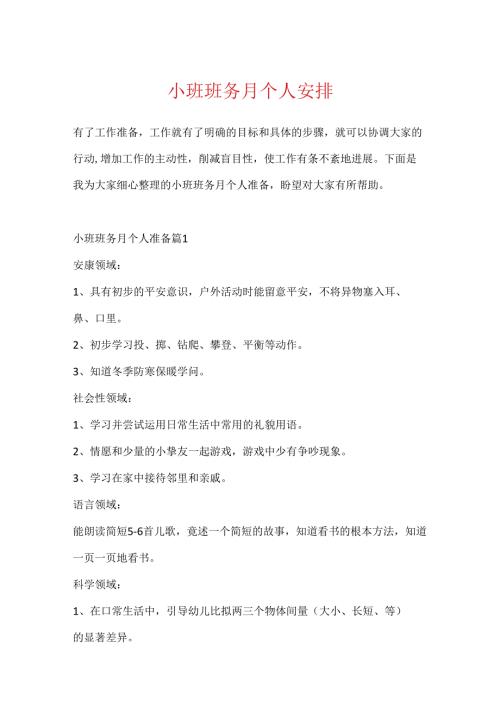 小班班务月个人安排

有了工作准备，工作就有了明确的目标和具体的步骤，就可以协调大家的行动,增加工作的主动性，削减盲目性，使工作有条不紊地进展。下面是我为大家细心整理的小班班务月个人准备，盼望对大家有所帮助。

小班班务月个人准备篇1

安康领域：

1、具有初步的平安意识，户外活动时能留意平安，不将异物塞入耳、鼻、口里。

2、初步学习投、掷、钻爬、攀登、平衡等动作。

3、知道冬季防寒保暖学问。

社会性领域：

1、学习并尝试运用日常生活中常用的礼貌用语。

2、情愿和少量的小挚友一起游戏，游戏中少有争吵现象。

3、学习在家中接待邻里和亲戚。

语言领域：

能朗读简短5-6首儿歌，竟述一个简短的故事，知道看书的根本方法，知道一页一页地看书。

科学领域：

1、在口常生活中，引导幼儿比拟两三个物体间量（大小、长短、等）的显著差异。